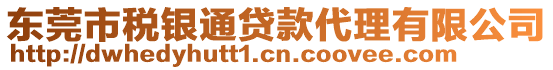 东莞市税银通贷款代理有限公司
http://dwhedyhutt1.cn.coovee.com